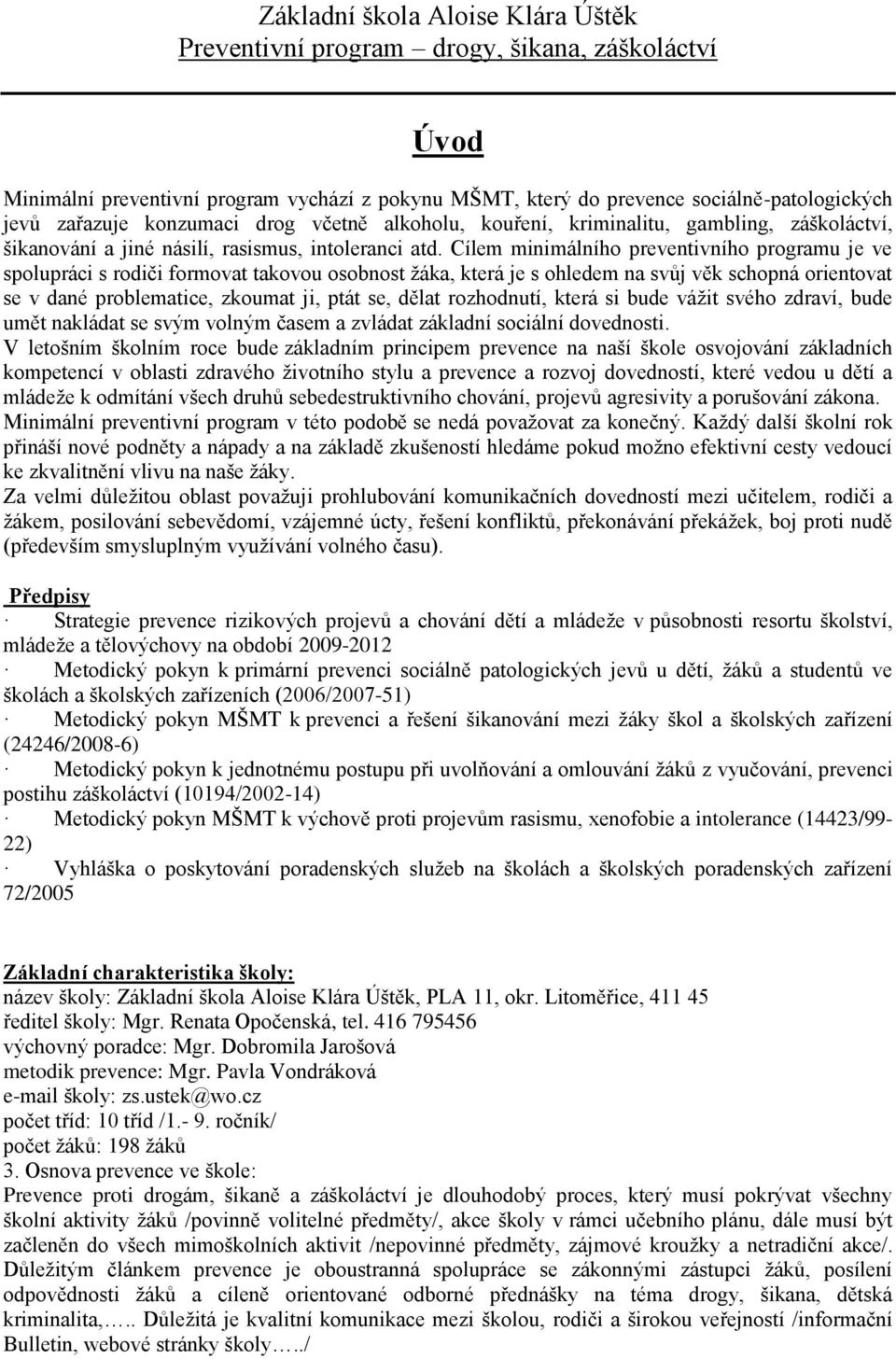 Základní škola Aloise Klára Úštěk
Preventivní program – drogy, šikana, záškoláctví

Úvod

Minimální preventivní program vychází z pokynu MŠMT, který do prevence sociálně-patologických jevů zařazuje konzumaci drog včetně alkoholu, kouření, kriminalitu, gambling, záškoláctví, šikanování a jiné násilí, rasismus, intoleranci atd. Cílem minimálního preventivního programu je ve spolupráci s rodiči formovat takovou osobnost žáka, která je s ohledem na svůj věk schopná orientovat se v dané problematice, zkoumat ji, ptát se, dělat rozhodnutí, která si bude vážit svého zdraví, bude umět nakládat se svým volným časem a zvládat základní sociální dovednosti.
V letošním školním roce bude základním principem prevence na naší škole osvojování základních kompetencí v oblasti zdravého životního stylu a prevence a rozvoj dovedností, které vedou u dětí a mládeže k odmítání všech druhů sebedestruktivního chování, projevů agresivity a porušování zákona. Minimální preventivní program v této podobě se nedá považovat za konečný. Každý další školní rok přináší nové podněty a nápady a na základě zkušeností hledáme pokud možno efektivní cesty vedoucí ke zkvalitnění vlivu na naše žáky.
Za velmi důležitou oblast považuji prohlubování komunikačních dovedností mezi učitelem, rodiči a žákem, posilování sebevědomí, vzájemné úcty, řešení konfliktů, překonávání překážek, boj proti nudě (především smysluplným využívání volného času).

Předpisy
· Strategie prevence rizikových projevů a chování dětí a mládeže v působnosti resortu školství, mládeže a tělovýchovy na období 2009-2012
· Metodický pokyn k primární prevenci sociálně patologických jevů u dětí, žáků a studentů ve školách a školských zařízeních (2006/2007-51)
· Metodický pokyn MŠMT k prevenci a řešení šikanování mezi žáky škol a školských zařízení (24246/2008-6)
· Metodický pokyn k jednotnému postupu při uvolňování a omlouvání žáků z vyučování, prevenci postihu záškoláctví (10194/2002-14)
· Metodický pokyn MŠMT k výchově proti projevům rasismu, xenofobie a intolerance (14423/99-22)
· Vyhláška o poskytování poradenských služeb na školách a školských poradenských zařízení 72/2005

Základní charakteristika školy:
název školy: Základní škola Aloise Klára Úštěk, PLA 11, okr. Litoměřice, 411 45
ředitel školy: Mgr. Renata Opočenská, tel. 416 795456
výchovný poradce: Mgr. Dobromila Jarošová
metodik prevence: Mgr. Pavla Vondráková
e-mail školy: zs.ustek@wo.cz
počet tříd: 10 tříd /1.- 9. ročník/
počet žáků: 198 žáků
3. Osnova prevence ve škole:
Prevence proti drogám, šikaně a záškoláctví je dlouhodobý proces, který musí pokrývat všechny školní aktivity žáků /povinně volitelné předměty/, akce školy v rámci učebního plánu, dále musí být začleněn do všech mimoškolních aktivit /nepovinné předměty, zájmové kroužky a netradiční akce/. Důležitým článkem prevence je oboustranná spolupráce se zákonnými zástupci žáků, posílení odpovědnosti žáků a cíleně orientované odborné přednášky na téma drogy, šikana, dětská kriminalita,….. Důležitá je kvalitní komunikace mezi školou, rodiči a širokou veřejností /informační Bulletin, webové stránky školy…../